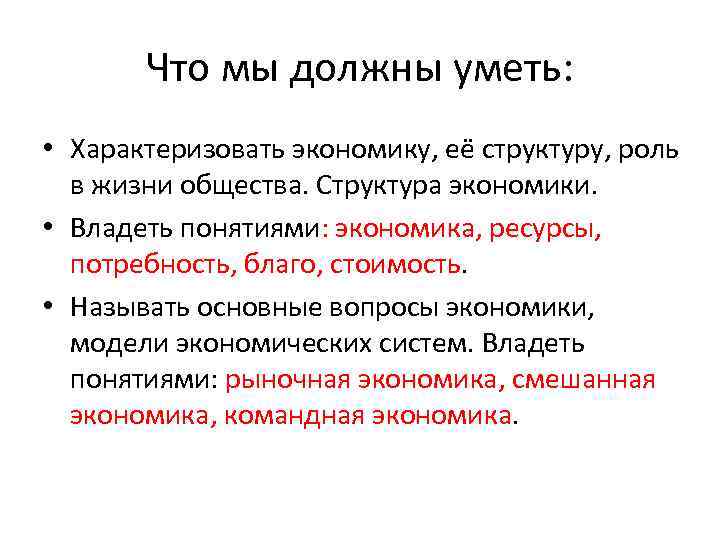 Что мы должны уметь:

• Характеризовать экономику, её структуру, роль в жизни общества. Структура экономики.

• Владеть понятиями: экономика, ресурсы, потребность, благо, стоимость.

• Называть основные вопросы экономики, модели экономических систем. Владеть понятиями: рыночная экономика, смешанная экономика, командная экономика.